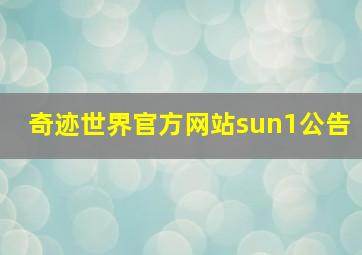 奇迹世界官方网站sun1公告